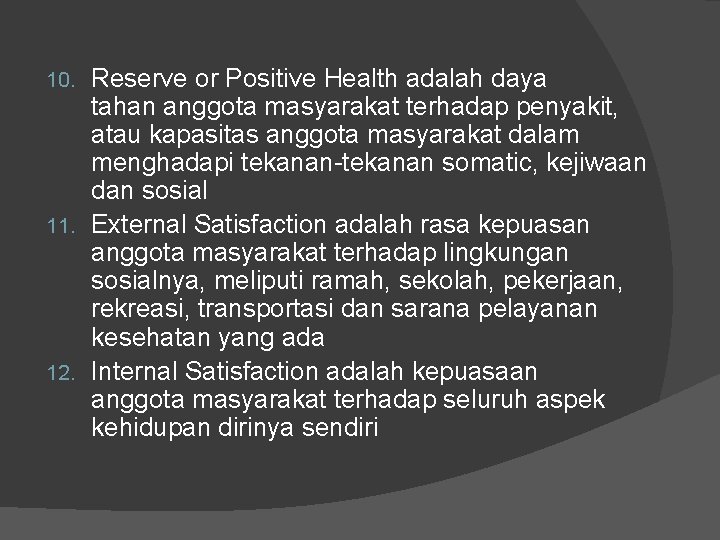 10. Reserve or Positive Health adalah daya tahan anggota masyarakat terhadap penyakit, atau kapasitas anggota masyarakat dalam menghadapi tekanan-tekanan somatic, kejiwaan dan sosial

11. External Satisfaction adalah rasa kepuasan anggota masyarakat terhadap lingkungan sosialnya, meliputi ramah, sekolah, pekerjaan, rekreasi, transportasi dan sarana pelayanan kesehatan yang ada

12. Internal Satisfaction adalah kepuasaan anggota masyarakat terhadap seluruh aspek kehidupan dirinya sendiri